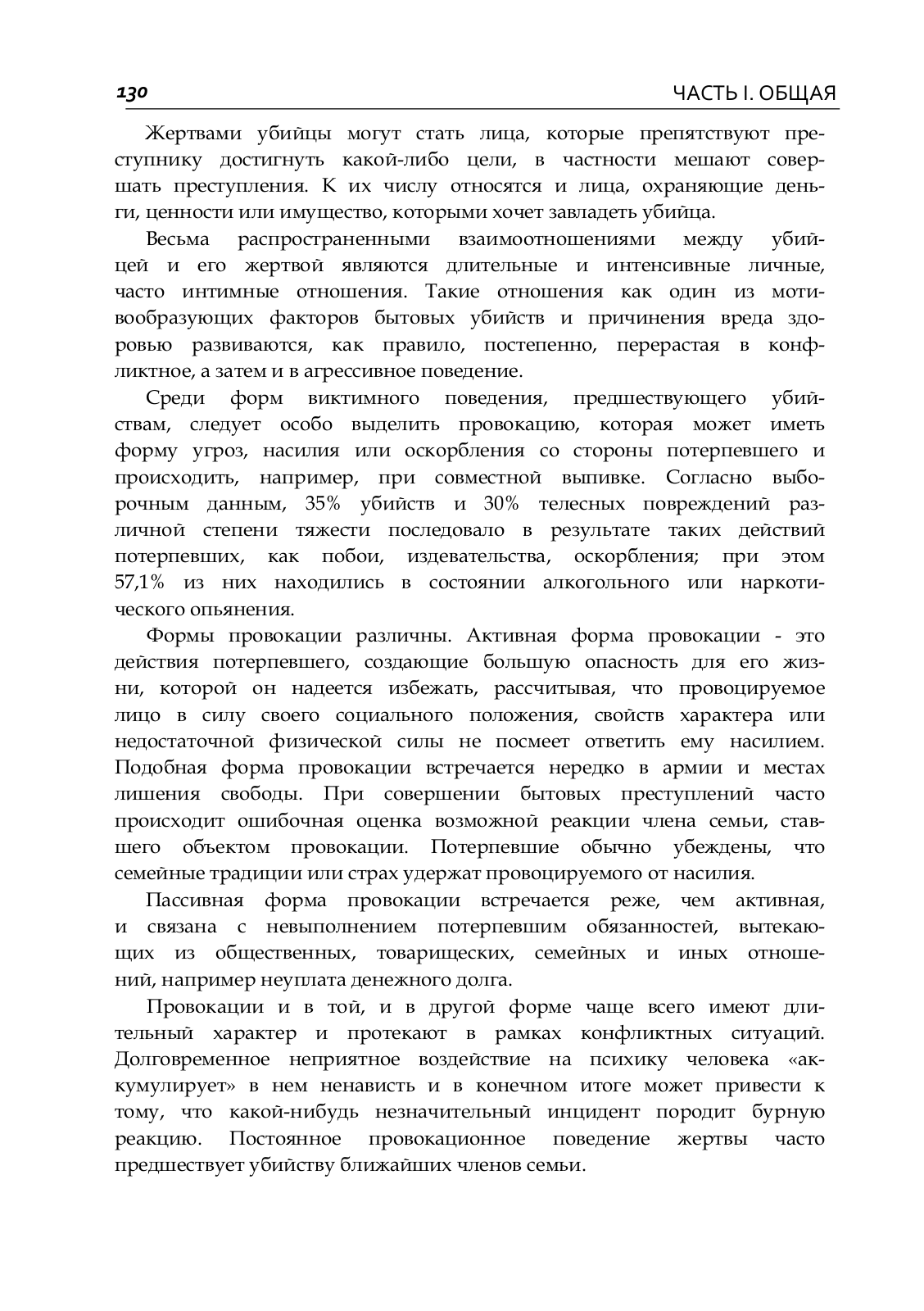 130

ЧАСТЬ I. ОБЩАЯ

Жертвами убийцы могут стать лица, которые препятствуют преступнику достигнуть какой-либо цели, в частности мешают совершать преступления. К их числу относятся и лица, охраняющие деньги, ценности или имущество, которыми хочет завладеть убийца.

Весьма распространенными взаимоотношениями между убийцей и его жертвой являются длительные и интенсивные личные, часто интимные отношения. Такие отношения как один из мотивообразующих факторов бытовых убийств и причинения вреда здоровью развиваются, как правило, постепенно, перерастая в конфликтное, а затем и в агрессивное поведение.

Среди форм виктимного поведения, предшествующего убийствам, следует особо выделить провокацию, которая может иметь форму угроз, насилия или оскорбления со стороны потерпевшего и происходить, например, при совместной выпивке. Согласно выборочным данным, 35% убийств и 30% телесных повреждений различной степени тяжести последовало в результате таких действий потерпевших, как побои, издевательства, оскорбления; при этом 57,1% из них находились в состоянии алкогольного или наркотического опьянения.

Формы провокации различны. Активная форма провокации - это действия потерпевшего, создающие большую опасность для его жизни, которой он надеется избежать, рассчитывая, что провоцируемое лицо в силу своего социального положения, свойств характера или недостаточной физической силы не посмеет ответить ему насилием. Подобная форма провокации встречается нередко в армии и местах лишения свободы. При совершении бытовых преступлений часто происходит ошибочная оценка возможной реакции члена семьи, ставшего объектом провокации. Потерпевшие обычно убеждены, что семейные традиции или страх удержат провоцируемого от насилия.

Пассивная форма провокации встречается реже, чем активная, и связана с невыполнением потерпевшим обязанностей, вытекающих из общественных, товарищеских, семейных и иных отношений, например неуплата денежного долга.

Провокации и в той, и в другой форме чаще всего имеют длительный характер и протекают в рамках конфликтных ситуаций. Долговременное неприятное воздействие на психику человека «аккумулирует» в нем ненависть и в конечном итоге может привести к тому, что какой-нибудь незначительный инцидент породит бурную реакцию. Постоянное провокационное поведение жертвы часто предшествует убийству ближайших членов семьи.